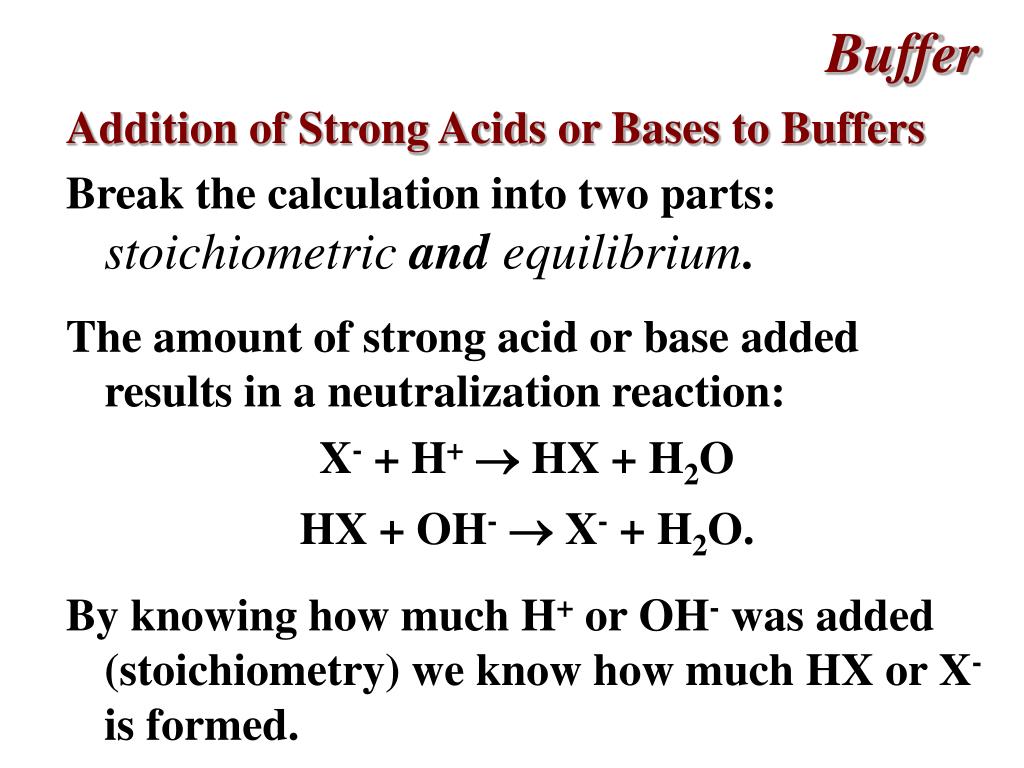 Buffer

Addition of Strong Acids or Bases to Buffers

Break the calculation into two parts: stoichiometric and equilibrium.

The amount of strong acid or base added results in a neutralization reaction:

$X^- + H^+ \rightarrow HX + H_2O$

$HX + OH^- \rightarrow X^- + H_2O$.

By knowing how much $H^+$ or $OH^-$ was added (stoichiometry) we know how much HX or $X^-$ is formed.